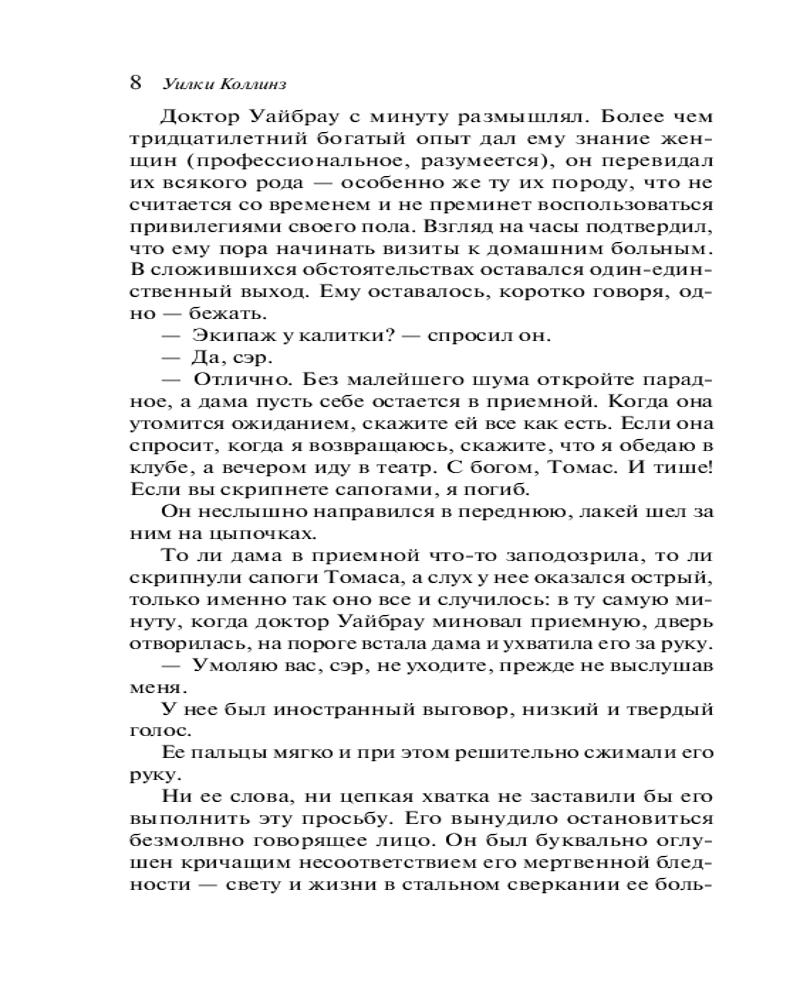 8 Уилки Коллинз

Доктор Уайбрау с минуту размышлял. Более чем тридцатилетний богатый опыт дал ему знание женщин (профессиональное, разумеется), он перевидал их всякого рода — особенно же ту их породу, что не считается со временем и не преминет воспользоваться привилегиями своего пола. Взгляд на часы подтвердил, что ему пора начинать визиты к домашним больным. В сложившихся обстоятельствах оставался один-единственный выход. Ему оставалось, коротко говоря, одно — бежать.

— Экипаж у калитки? — спросил он.

— Да, сэр.

— Отлично. Без малейшего шума откройте парадное, а дама пусть себе остается в приемной. Когда она утомится ожиданием, скажите ей все как есть. Если она спросит, когда я возвращаюсь, скажите, что я обедаю в клубе, а вечером иду в театр. С богом, Томас. И тише! Если вы скрипнете сапогами, я погиб.

Он неслышно направился в переднюю, лакей шел за ним на цыпочках.

То ли дама в приемной что-то заподозрила, то ли скрипнули сапоги Томаса, а слух у нее оказался острый, только именно так оно все и случилось: в ту самую минуту, когда доктор Уайбрау миновал приемную, дверь отворилась, на пороге встала дама и ухватила его за руку.

— Умоляю вас, сэр, не уходите, прежде не выслушав меня.

У нее был иностранный выговор, низкий и твердый голос.

Ее пальцы мягко и при этом решительно сжимали его руку.

Ни ее слова, ни цепкая хватка не заставили бы его выполнить эту просьбу. Его вынудило остановиться безмолвно говорящее лицо. Он был буквально оглушен кричащим несоответствием его мертвенной бледности — свету и жизни в стальном сверкании ее боль-